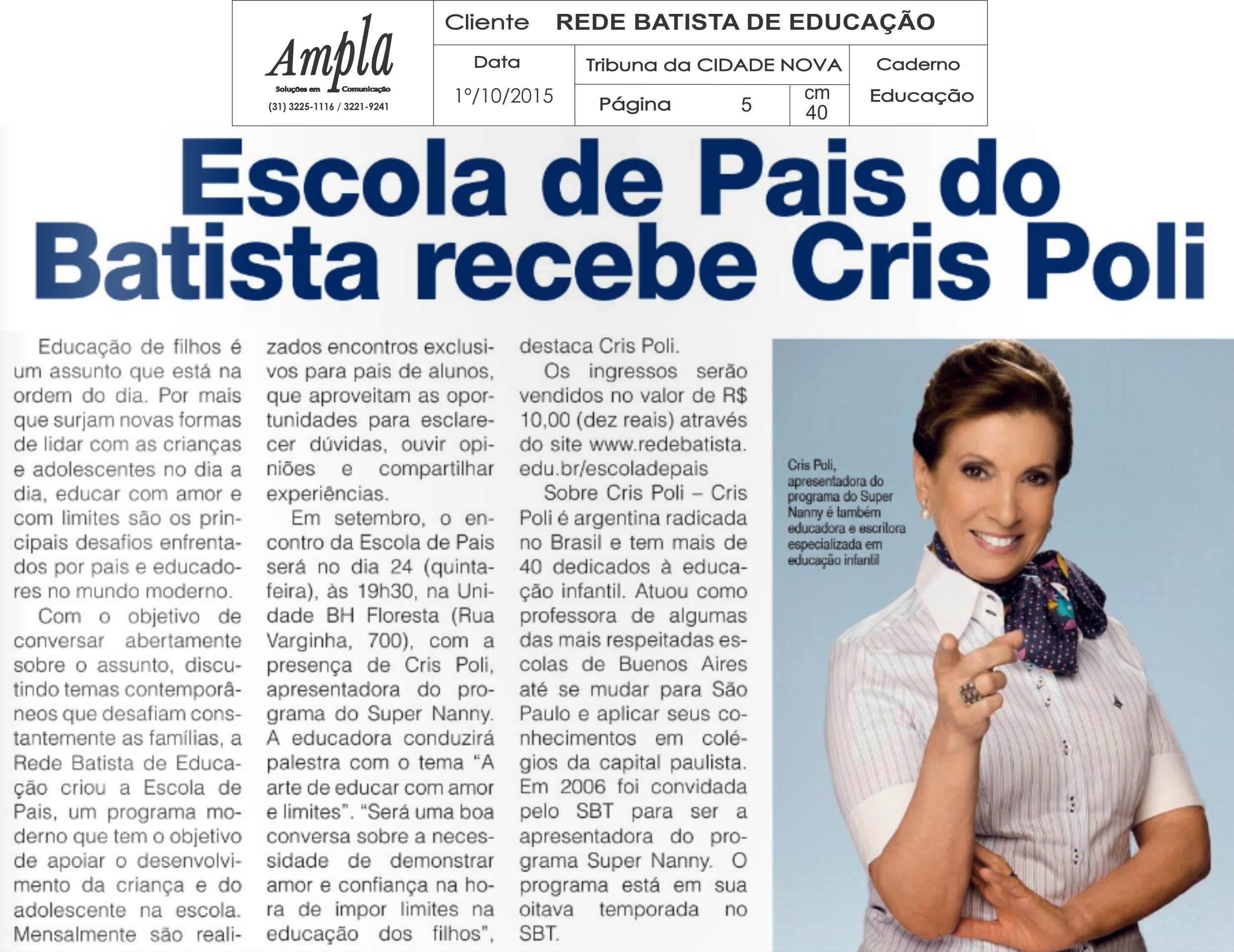 Ampla
Soluções em Comunicação
(31) 3225-1116 / 3221-9241

Cliente REDE BATISTA DE EDUCAÇÃO
Data
1º/10/2015
Tribuna da CIDADE NOVA
Página 5
cm 40
Caderno
Educação

Escola de Pais do Batista recebe Cris Poli

Educação de filhos é um assunto que está na ordem do dia. Por mais que surjam novas formas de lidar com as crianças e adolescentes no dia a dia, educar com amor e com limites são os principais desafios enfrentados por pais e educadores no mundo moderno.

Com o objetivo de conversar abertamente sobre o assunto, discutindo temas contemporâneos que desafiam constantemente as famílias, a Rede Batista de Educação criou a Escola de Pais, um programa moderno que tem o objetivo de apoiar o desenvolvimento da criança e do adolescente na escola. Mensalmente são realizados encontros exclusivos para pais de alunos, que aproveitam as oportunidades para esclarecer dúvidas, ouvir opiniões e compartilhar experiências.

Em setembro, o encontro da Escola de Pais será no dia 24 (quinta-feira), às 19h30, na Unidade BH Floresta (Rua Varginha, 700), com a presença de Cris Poli, apresentadora do programa do Super Nanny. A educadora conduzirá palestra com o tema "A arte de educar com amor e limites". "Será uma boa conversa sobre a necessidade de demonstrar amor e confiança na hora de impor limites na educação dos filhos", destaca Cris Poli.

Os ingressos serão vendidos no valor de R$ 10,00 (dez reais) através do site www.redebatista.edu.br/escoladepais

Sobre Cris Poli – Cris Poli é argentina radicada no Brasil e tem mais de 40 dedicados à educação infantil. Atuou como professora de algumas das mais respeitadas escolas de Buenos Aires até se mudar para São Paulo e aplicar seus conhecimentos em colégios da capital paulista. Em 2006 foi convidada pelo SBT para ser a apresentadora do programa Super Nanny. O programa está em sua oitava temporada no SBT.

Cris Poli, apresentadora do programa do Super Nanny é também educadora e escritora especializada em educação infantil